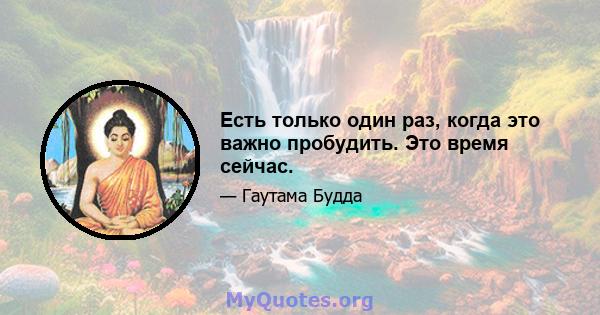 Есть только один раз, когда это важно пробудить. Это время сейчас.

— Гаутама Будда

MyQuotes.org